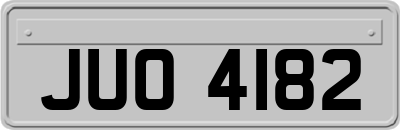 JUO 4182